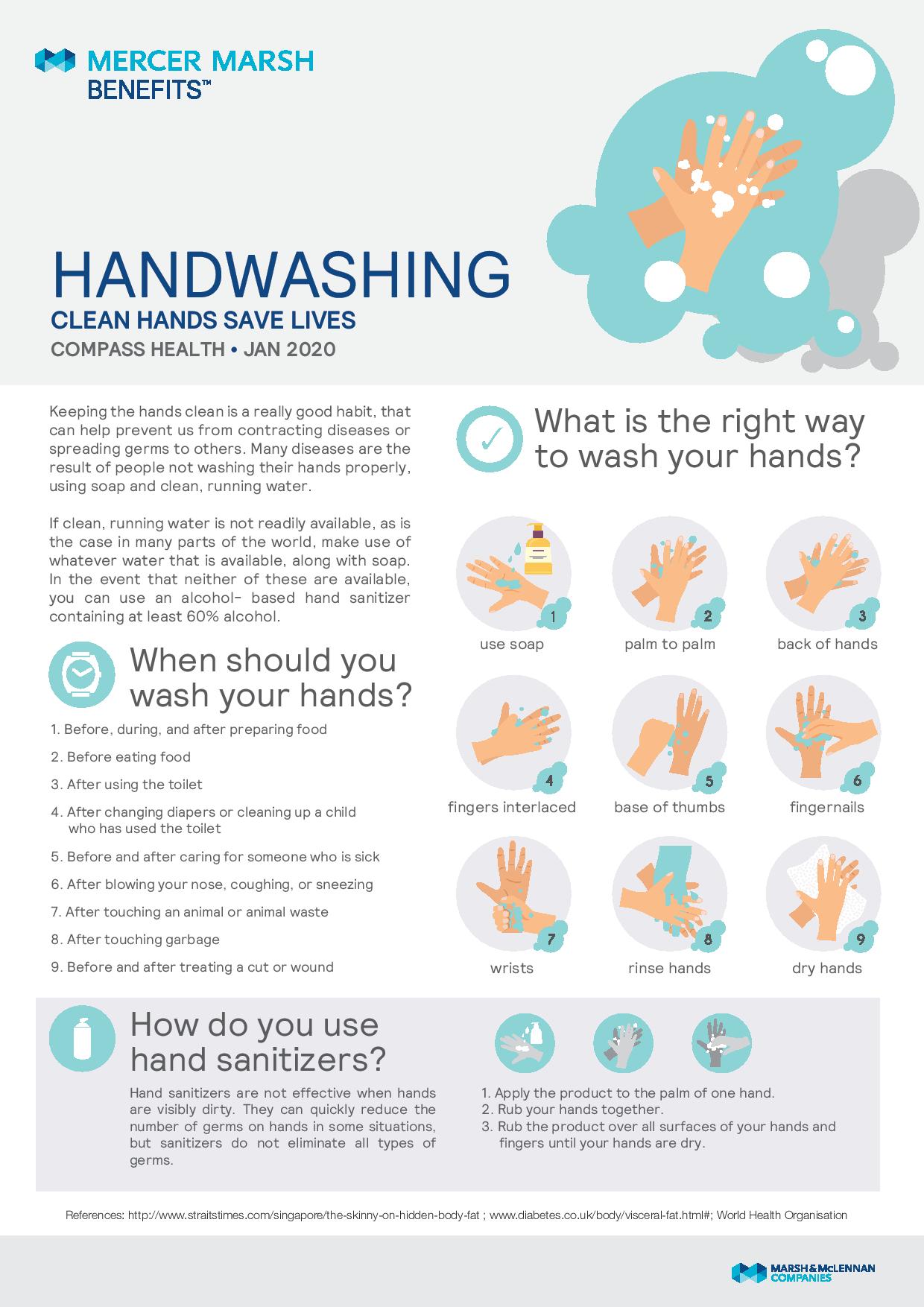 MERCER MARSH BENEFITS™

HANDWASHING
CLEAN HANDS SAVE LIVES
COMPASS HEALTH • JAN 2020

Keeping the hands clean is a really good habit, that can help prevent us from contracting diseases or spreading germs to others. Many diseases are the result of people not washing their hands properly, using soap and clean, running water.

If clean, running water is not readily available, as is the case in many parts of the world, make use of whatever water that is available, along with soap. In the event that neither of these are available, you can use an alcohol- based hand sanitizer containing at least 60% alcohol.

When should you wash your hands?

1. Before, during, and after preparing food
2. Before eating food
3. After using the toilet
4. After changing diapers or cleaning up a child who has used the toilet
5. Before and after caring for someone who is sick
6. After blowing your nose, coughing, or sneezing
7. After touching an animal or animal waste
8. After touching garbage
9. Before and after treating a cut or wound

What is the right way to wash your hands?

1 use soap
2 palm to palm
3 back of hands
4 fingers interlaced
5 base of thumbs
6 fingernails
7 wrists
8 rinse hands
9 dry hands

How do you use hand sanitizers?

Hand sanitizers are not effective when hands are visibly dirty. They can quickly reduce the number of germs on hands in some situations, but sanitizers do not eliminate all types of germs.

1. Apply the product to the palm of one hand.
2. Rub your hands together.
3. Rub the product over all surfaces of your hands and fingers until your hands are dry.

References: http://www.straitstimes.com/singapore/the-skinny-on-hidden-body-fat ; www.diabetes.co.uk/body/visceral-fat.html#; World Health Organisation

MARSH & McLENNAN COMPANIES